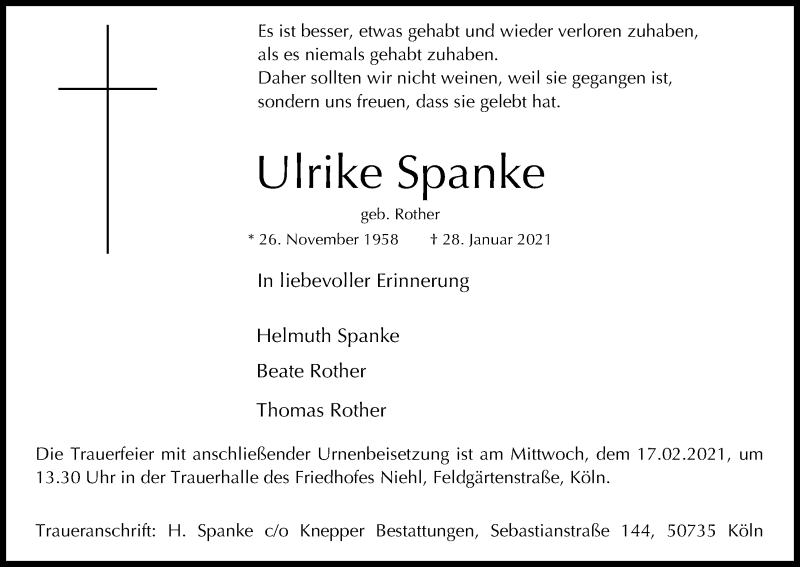 Es ist besser, etwas gehabt und wieder verloren zuhaben, als es niemals gehabt zuhaben.
Daher sollten wir nicht weinen, weil sie gegangen ist, sondern uns freuen, dass sie gelebt hat.

Ulrike Spanke

geb. Rother

* 26. November 1958 † 28. Januar 2021

In liebevoller Erinnerung

Helmuth Spanke

Beate Rother

Thomas Rother

Die Trauerfeier mit anschließender Urnenbeisetzung ist am Mittwoch, dem 17.02.2021, um 13.30 Uhr in der Trauerhalle des Friedhofes Niehl, Feldgärtenstraße, Köln.

Traueranschrift: H. Spanke c/o Knepper Bestattungen, Sebastianstraße 144, 50735 Köln